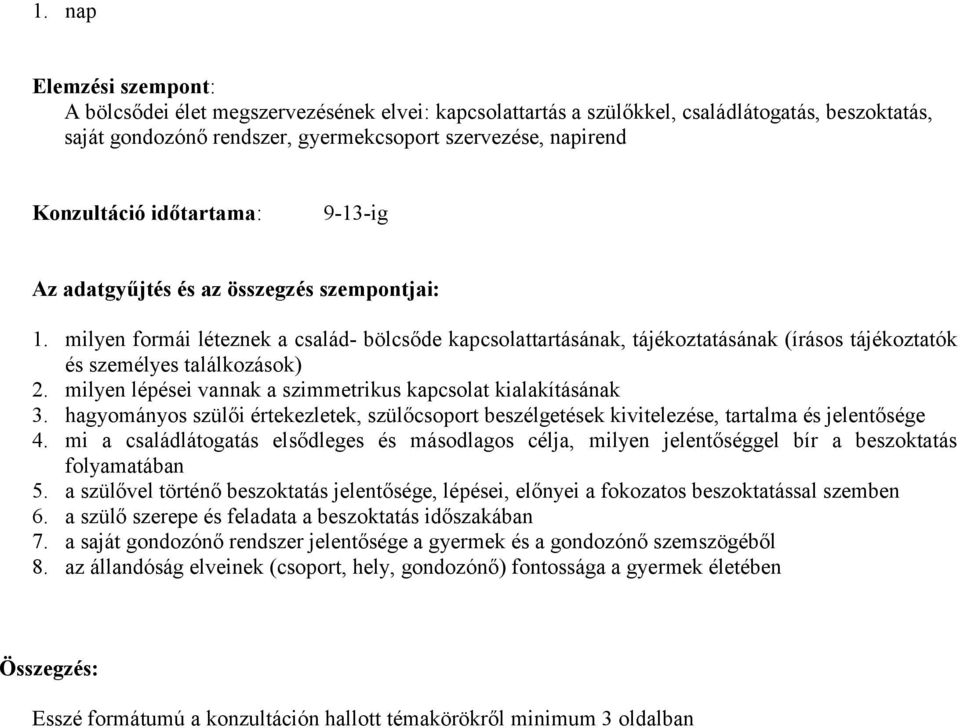 1. nap

Elemzési szempont:
A bölcsődei élet megszervezésének elvei: kapcsolattartás a szülőkkel, családlátogatás, beszoktatás, saját gondozónő rendszer, gyermekcsoport szervezése, napirend

Konzultáció időtartama: 9-13-ig

Az adatgyűjtés és az összegzés szempontjai:

1. milyen formái léteznek a család- bölcsőde kapcsolattartásának, tájékoztatásának (írásos tájékoztatók és személyes találkozások)
2. milyen lépései vannak a szimmetrikus kapcsolat kialakításának
3. hagyományos szülői értekezletek, szülőcsoport beszélgetések kivitelezése, tartalma és jelentősége
4. mi a családlátogatás elsődleges és másodlagos célja, milyen jelentőséggel bír a beszoktatás folyamatában
5. a szülővel történő beszoktatás jelentősége, lépései, előnyei a fokozatos beszoktatással szemben
6. a szülő szerepe és feladata a beszoktatás időszakában
7. a saját gondozónő rendszer jelentősége a gyermek és a gondozónő szemszögéből
8. az állandóság elveinek (csoport, hely, gondozónő) fontossága a gyermek életében

Összegzés:

Esszé formátumú a konzultáción hallott témakörökről minimum 3 oldalban